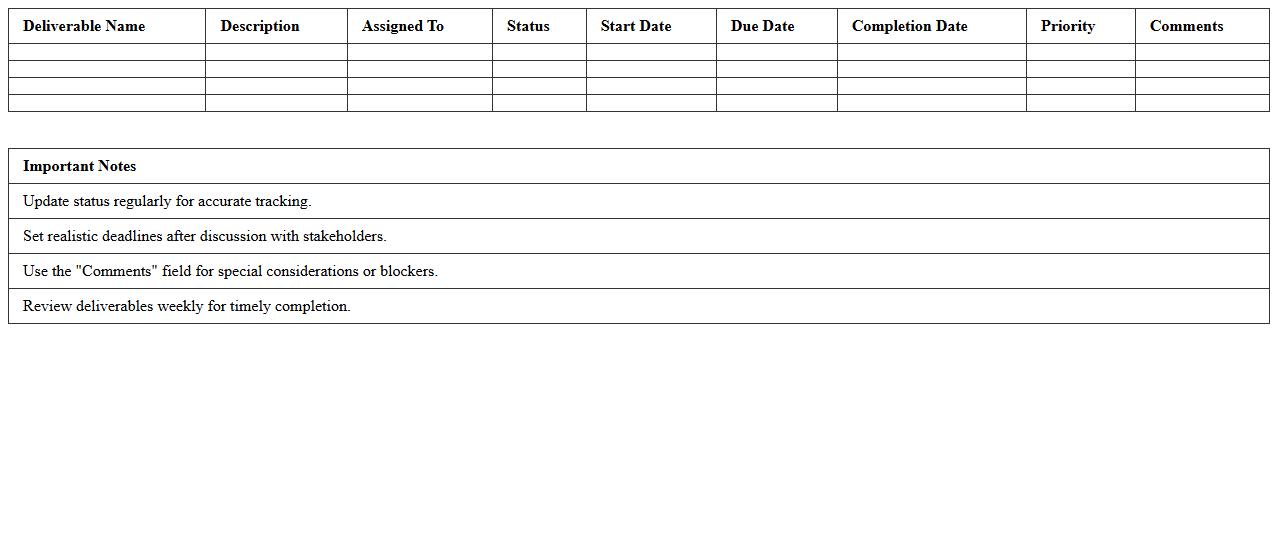 | Deliverable Name | Description | Assigned To | Status | Start Date | Due Date | Completion Date | Priority | Comments |
|---|---|---|---|---|---|---|---|---|
| | | | | | | | | |
| | | | | | | | | |
| | | | | | | | | |
| | | | | | | | | |

| Important Notes |
|---|
| Update status regularly for accurate tracking. |
| Set realistic deadlines after discussion with stakeholders. |
| Use the "Comments" field for special considerations or blockers. |
| Review deliverables weekly for timely completion. |